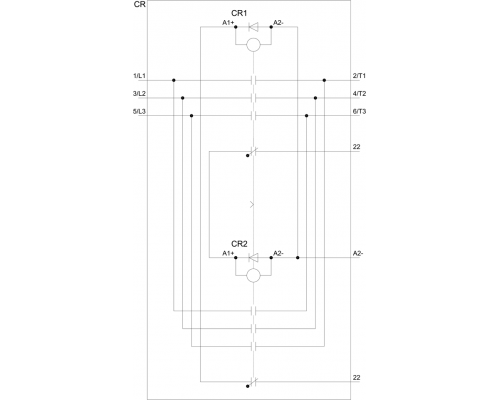 CR

CR1

A1+ A2-

1/L1 2/T1

3/L2 4/T2

5/L3 6/T3

22

CR2

A1+ A2- A2-

22